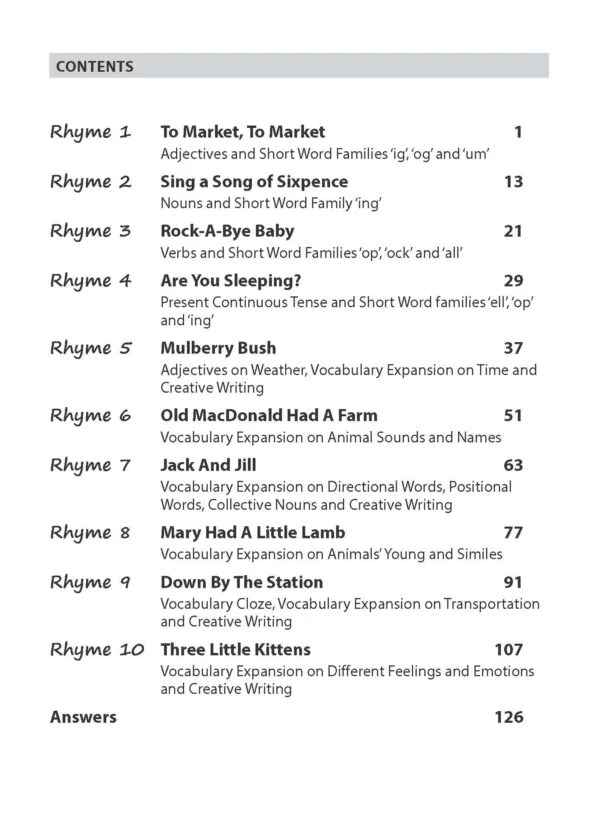 CONTENTS

Rhyme 1 To Market, To Market 1
Adjectives and Short Word Families 'ig', 'og' and 'um'

Rhyme 2 Sing a Song of Sixpence 13
Nouns and Short Word Family 'ing'

Rhyme 3 Rock-A-Bye Baby 21
Verbs and Short Word Families 'op', 'ock' and 'all'

Rhyme 4 Are You Sleeping? 29
Present Continuous Tense and Short Word families 'ell', 'op' and 'ing'

Rhyme 5 Mulberry Bush 37
Adjectives on Weather, Vocabulary Expansion on Time and Creative Writing

Rhyme 6 Old MacDonald Had A Farm 51
Vocabulary Expansion on Animal Sounds and Names

Rhyme 7 Jack And Jill 63
Vocabulary Expansion on Directional Words, Positional Words, Collective Nouns and Creative Writing

Rhyme 8 Mary Had A Little Lamb 77
Vocabulary Expansion on Animals' Young and Similes

Rhyme 9 Down By The Station 91
Vocabulary Cloze, Vocabulary Expansion on Transportation and Creative Writing

Rhyme 10 Three Little Kittens 107
Vocabulary Expansion on Different Feelings and Emotions and Creative Writing

Answers 126